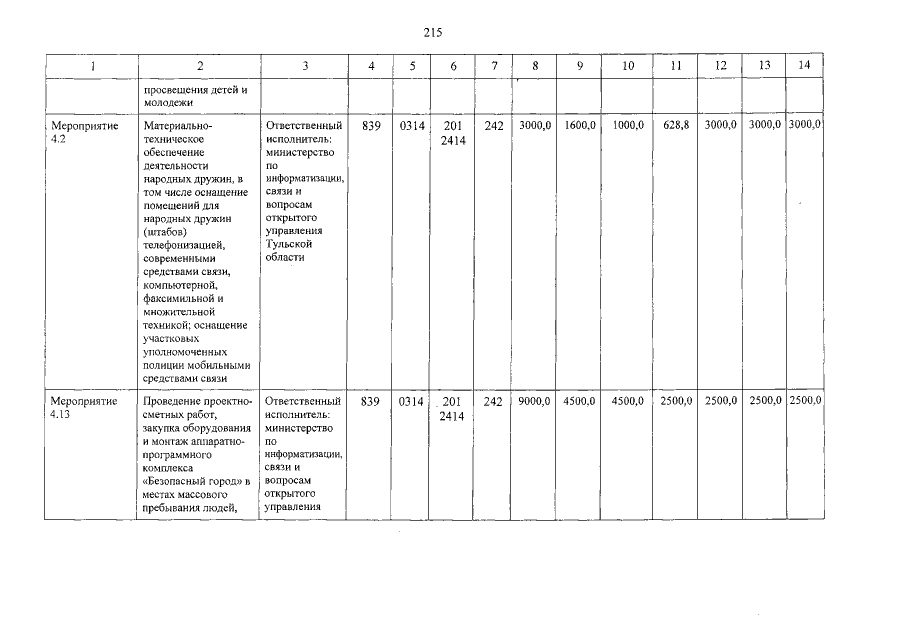 215

| 1 | 2 | 3 | 4 | 5 | 6 | 7 | 8 | 9 | 10 | 11 | 12 | 13 | 14 |
|---|---|---|---|---|---|---|---|---|---|---|---|---|---|
| | просвещения детей и молодежи | | | | | | | | | | | | |
| Мероприятие 4.2 | Материально-техническое обеспечение деятельности народных дружин, в том числе оснащение помещений для народных дружин (штабов) телефонизацией, современными средствами связи, компьютерной, факсимильной и множительной техникой; оснащение участковых уполномоченных полиции мобильными средствами связи | Ответственный исполнитель: министерство по информатизации, связи и вопросам открытого управления Тульской области | 839 | 0314 | 201 2414 | 242 | 3000,0 | 1600,0 | 1000,0 | 628,8 | 3000,0 | 3000,0 | 3000,0 |
| Мероприятие 4.13 | Проведение проектно-сметных работ, закупка оборудования и монтаж аппаратно-программного комплекса «Безопасный город» в местах массового пребывания людей, | Ответственный исполнитель: министерство по информатизации, связи и вопросам открытого управления | 839 | 0314 | 201 2414 | 242 | 9000,0 | 4500,0 | 4500,0 | 2500,0 | 2500,0 | 2500,0 | 2500,0 |